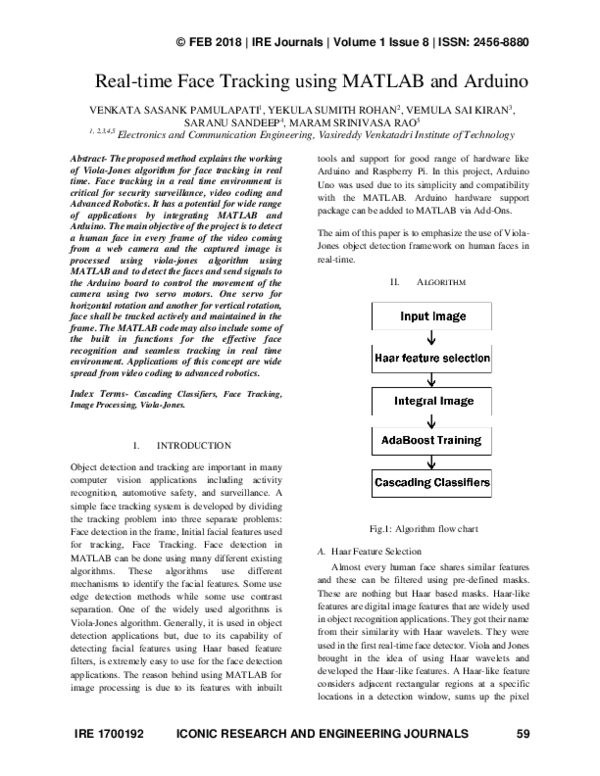 © FEB 2018 | IRE Journals | Volume 1 Issue 8 | ISSN: 2456-8880

Real-time Face Tracking using MATLAB and Arduino

VENKATA SASANK PAMULAPATI$^1$, YEKULA SUMITH ROHAN$^2$, VEMULA SAI KIRAN$^3$, SARANU SANDEEP$^4$, MARAM SRINIVASA RAO$^5$
$^{1, 2,3,4,5}$ Electronics and Communication Engineering, Vasireddy Venkatadri Institute of Technology

Abstract- The proposed method explains the working of Viola-Jones algorithm for face tracking in real time. Face tracking in a real time environment is critical for security surveillance, video coding and Advanced Robotics. It has a potential for wide range of applications by integrating MATLAB and Arduino. The main objective of the project is to detect a human face in every frame of the video coming from a web camera and the captured image is processed using viola-jones algorithm using MATLAB and to detect the faces and send signals to the Arduino board to control the movement of the camera using two servo motors. One servo for horizontal rotation and another for vertical rotation, face shall be tracked actively and maintained in the frame. The MATLAB code may also include some of the built in functions for the effective face recognition and seamless tracking in real time environment. Applications of this concept are wide spread from video coding to advanced robotics.

Index Terms- Cascading Classifiers, Face Tracking, Image Processing, Viola-Jones.

I. INTRODUCTION

Object detection and tracking are important in many computer vision applications including activity recognition, automotive safety, and surveillance. A simple face tracking system is developed by dividing the tracking problem into three separate problems: Face detection in the frame, Initial facial features used for tracking, Face Tracking. Face detection in MATLAB can be done using many different existing algorithms. These algorithms use different mechanisms to identify the facial features. Some use edge detection methods while some use contrast separation. One of the widely used algorithms is Viola-Jones algorithm. Generally, it is used in object detection applications but, due to its capability of detecting facial features using Haar based feature filters, is extremely easy to use for the face detection applications. The reason behind using MATLAB for image processing is due to its features with inbuilt tools and support for good range of hardware like Arduino and Raspberry Pi. In this project, Arduino Uno was used due to its simplicity and compatibility with the MATLAB. Arduino hardware support package can be added to MATLAB via Add-Ons.

The aim of this paper is to emphasize the use of Viola-Jones object detection framework on human faces in real-time.

II. ALGORITHM

Input Image
Haar feature selection
Integral Image
AdaBoost Training
Cascading Classifiers

Fig.1: Algorithm flow chart

A. Haar Feature Selection

Almost every human face shares similar features and these can be filtered using pre-defined masks. These are nothing but Haar based masks. Haar-like features are digital image features that are widely used in object recognition applications. They got their name from their similarity with Haar wavelets. They were used in the first real-time face detector. Viola and Jones brought in the idea of using Haar wavelets and developed the Haar-like features. A Haar-like feature considers adjacent rectangular regions at a specific locations in a detection window, sums up the pixel

IRE 1700192 ICONIC RESEARCH AND ENGINEERING JOURNALS 59